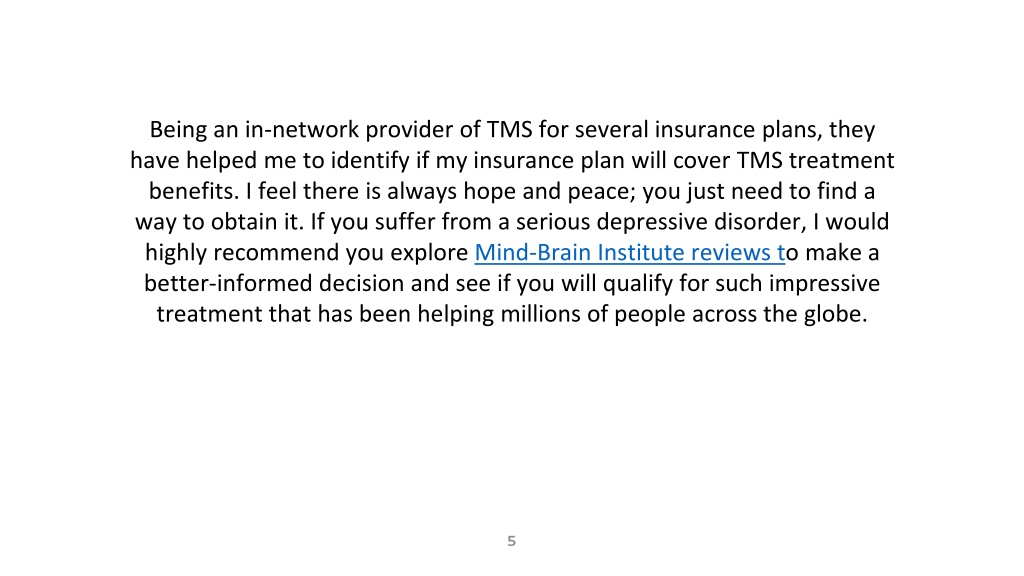 Being an in-network provider of TMS for several insurance plans, they have helped me to identify if my insurance plan will cover TMS treatment benefits. I feel there is always hope and peace; you just need to find a way to obtain it. If you suffer from a serious depressive disorder, I would highly recommend you explore Mind-Brain Institute reviews to make a better-informed decision and see if you will qualify for such impressive treatment that has been helping millions of people across the globe.

5